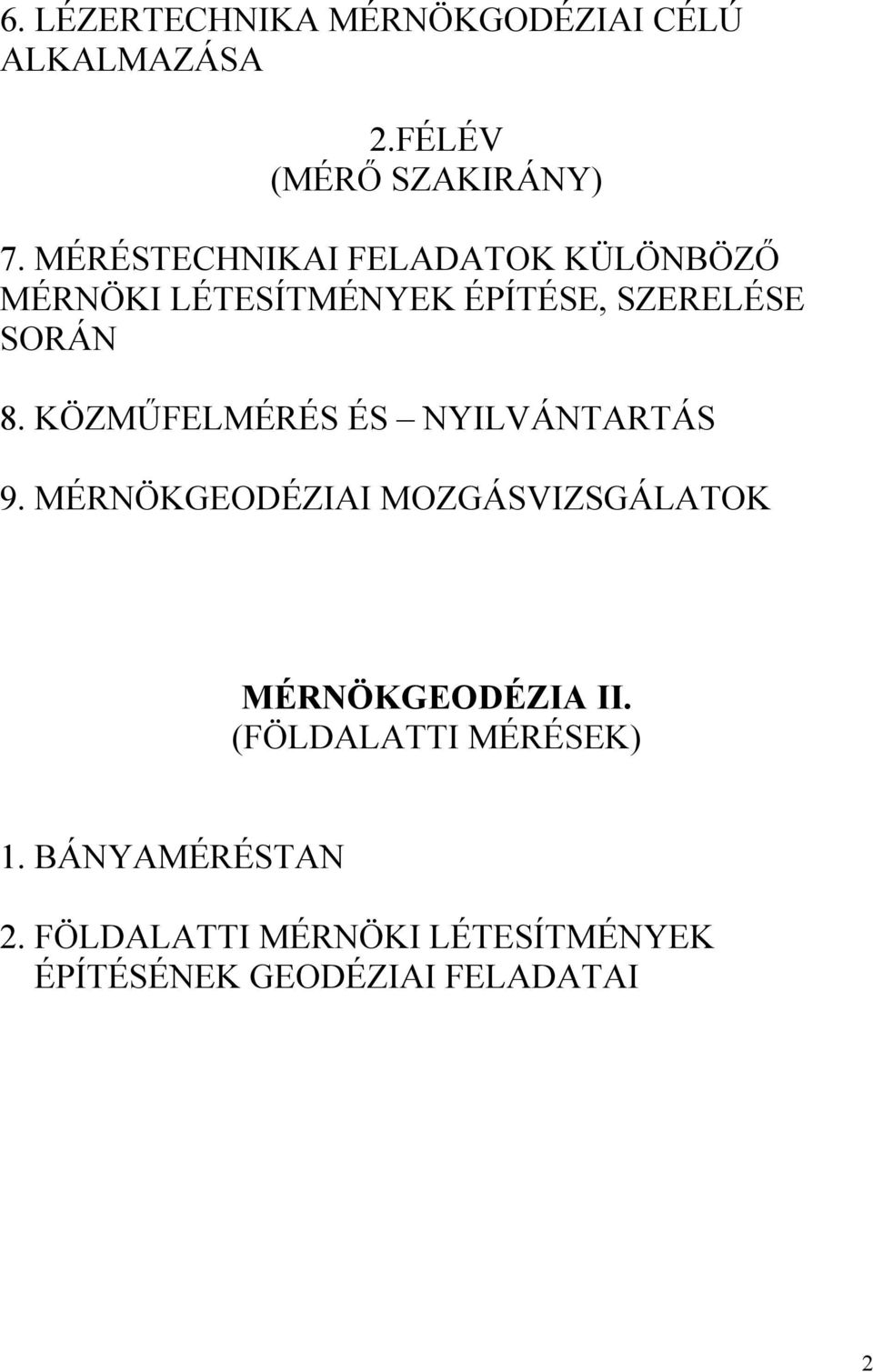 6. LÉZERTECHNIKA MÉRNÖKGODÉZIAI CÉLÚ ALKALMAZÁSA

2.FÉLÉV
(MÉRŐ SZAKIRÁNY)

7. MÉRÉSTECHNIKAI FELADATOK KÜLÖNBÖZŐ MÉRNÖKI LÉTESÍTMÉNYEK ÉPÍTÉSE, SZERELÉSE SORÁN

8. KÖZMŰFELMÉRÉS ÉS – NYILVÁNTARTÁS

9. MÉRNÖKGEODÉZIAI MOZGÁSVIZSGÁLATOK

MÉRNÖKGEODÉZIA II.
(FÖLDALATTI MÉRÉSEK)

1. BÁNYAMÉRÉSTAN

2. FÖLDALATTI MÉRNÖKI LÉTESÍTMÉNYEK ÉPÍTÉSÉNEK GEODÉZIAI FELADATAI

2